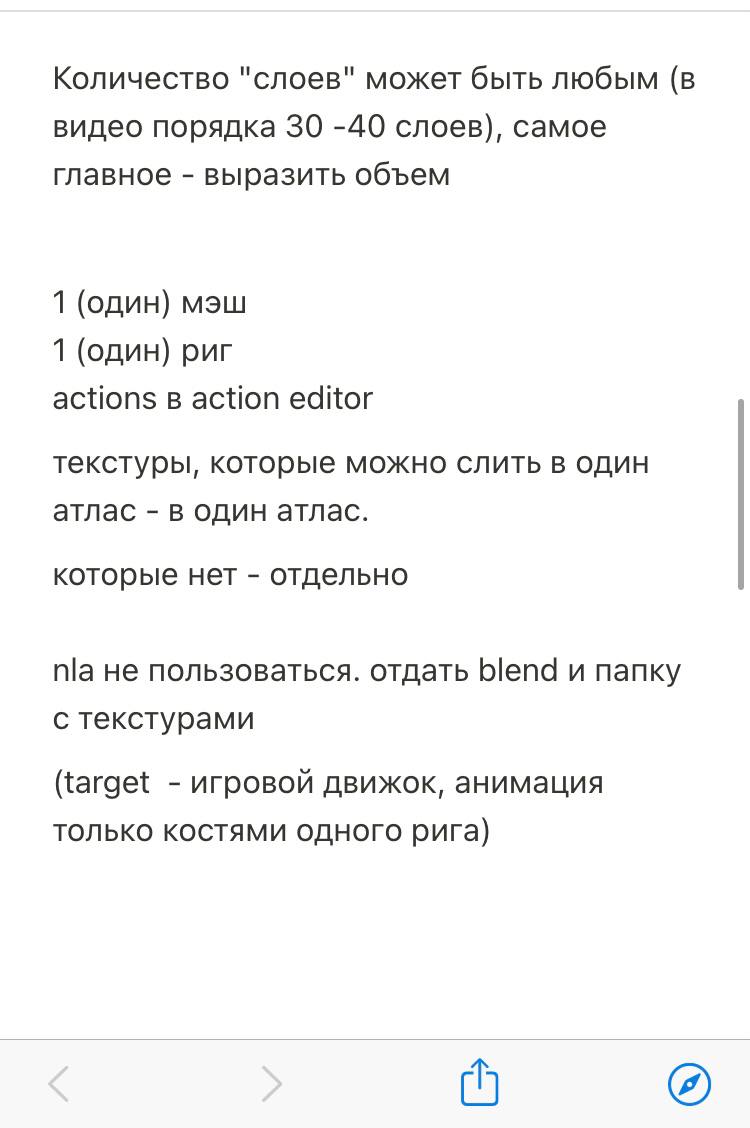 Количество "слоев" может быть любым (в видео порядка 30 -40 слоев), самое главное - выразить объем

1 (один) мэш
1 (один) риг
actions в action editor

текстуры, которые можно слить в один атлас - в один атлас.

которые нет - отдельно

nla не пользоваться. отдать blend и папку с текстурами

(target  - игровой движок, анимация только костями одного рига)